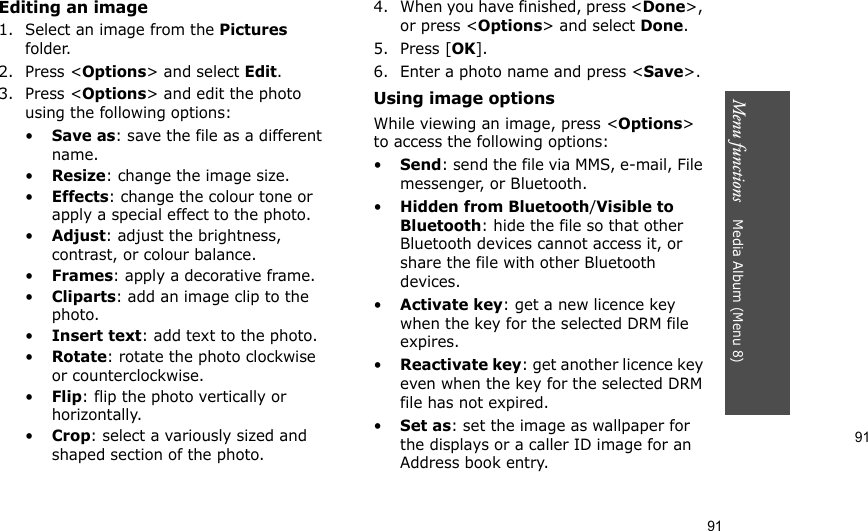 Editing an image
1. Select an image from the Pictures folder.
2. Press <Options> and select Edit.
3. Press <Options> and edit the photo using the following options:
• Save as: save the file as a different name.
• Resize: change the image size.
• Effects: change the colour tone or apply a special effect to the photo.
• Adjust: adjust the brightness, contrast, or colour balance.
• Frames: apply a decorative frame.
• Cliparts: add an image clip to the photo.
• Insert text: add text to the photo.
• Rotate: rotate the photo clockwise or counterclockwise.
• Flip: flip the photo vertically or horizontally.
• Crop: select a variously sized and shaped section of the photo.

4. When you have finished, press <Done>, or press <Options> and select Done.
5. Press [OK].
6. Enter a photo name and press <Save>.

Using image options
While viewing an image, press <Options> to access the following options:
• Send: send the file via MMS, e-mail, File messenger, or Bluetooth.
• Hidden from Bluetooth/Visible to Bluetooth: hide the file so that other Bluetooth devices cannot access it, or share the file with other Bluetooth devices.
• Activate key: get a new licence key when the key for the selected DRM file expires.
• Reactivate key: get another licence key even when the key for the selected DRM file has not expired.
• Set as: set the image as wallpaper for the displays or a caller ID image for an Address book entry.

Menu functions Media Album (Menu 8)

91

91